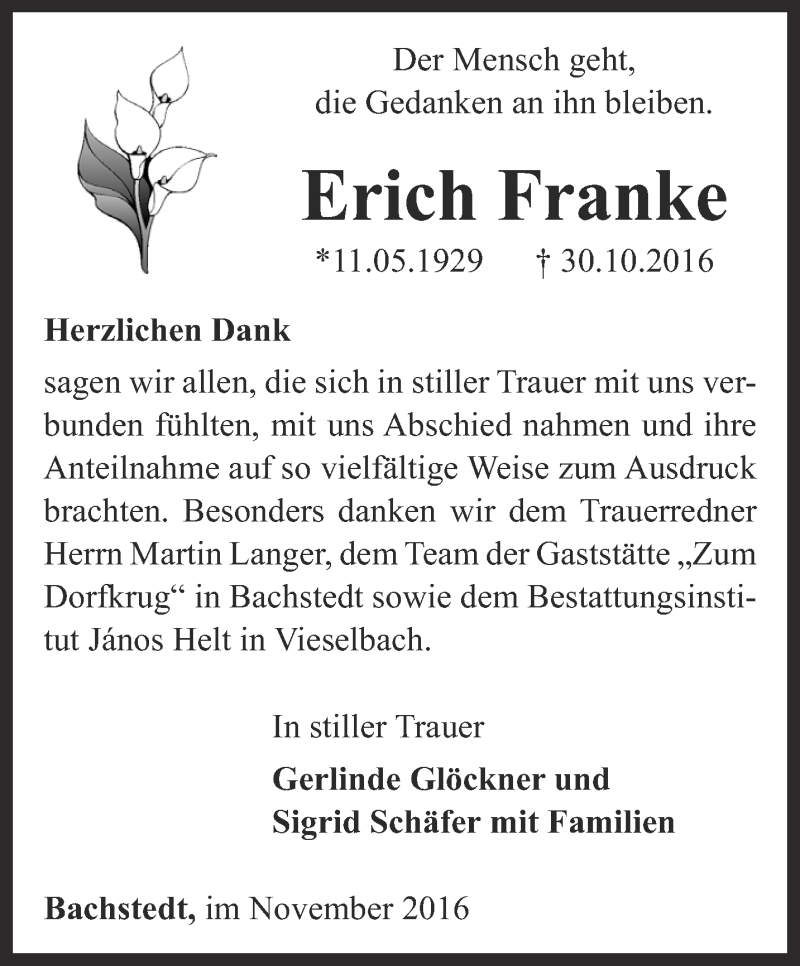 Der Mensch geht,
die Gedanken an ihn bleiben.

Erich Franke

*11.05.1929 † 30.10.2016

Herzlichen Dank

sagen wir allen, die sich in stiller Trauer mit uns verbunden fühlten, mit uns Abschied nahmen und ihre Anteilnahme auf so vielfältige Weise zum Ausdruck brachten. Besonders danken wir dem Trauerredner Herrn Martin Langer, dem Team der Gaststätte „Zum Dorfkrug“ in Bachstedt sowie dem Bestattungsinstitut János Helt in Vieselbach.

In stiller Trauer

Gerlinde Glöckner und
Sigrid Schäfer mit Familien

Bachstedt, im November 2016